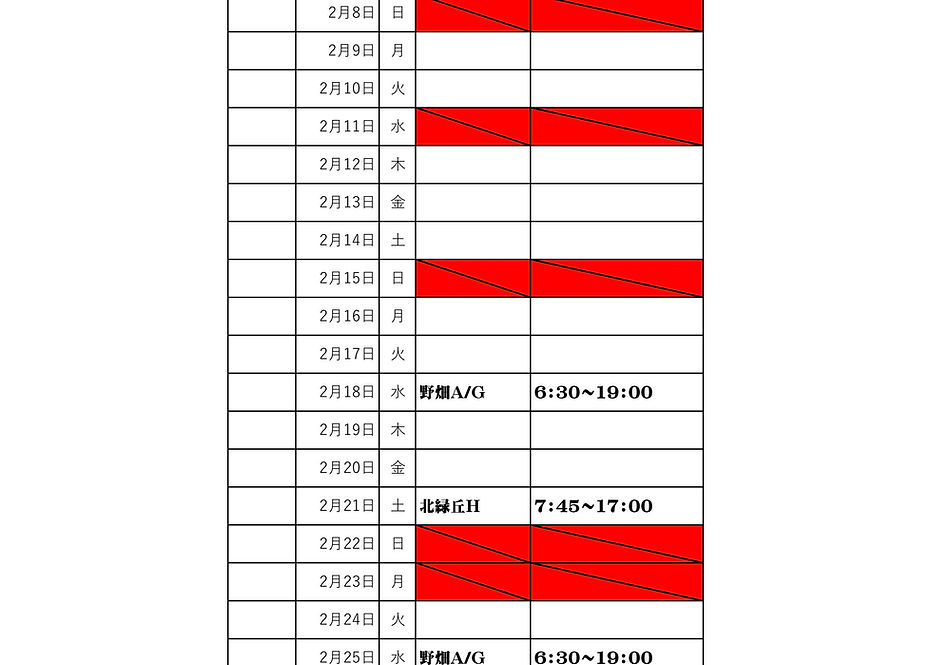 | | 2月8日 | 日 | | |
|---|---|---|---|---|
| | 2月9日 | 月 | | |
| | 2月10日 | 火 | | |
| | 2月11日 | 水 | | |
| | 2月12日 | 木 | | |
| | 2月13日 | 金 | | |
| | 2月14日 | 土 | | |
| | 2月15日 | 日 | | |
| | 2月16日 | 月 | | |
| | 2月17日 | 火 | | |
| | 2月18日 | 水 | 野畑A/G | 6:30~19:00 |
| | 2月19日 | 木 | | |
| | 2月20日 | 金 | | |
| | 2月21日 | 土 | 北緑丘H | 7:45~17:00 |
| | 2月22日 | 日 | | |
| | 2月23日 | 月 | | |
| | 2月24日 | 火 | | |
| | 2月25日 | 水 | 野畑A/G | 6:30~19:00 |